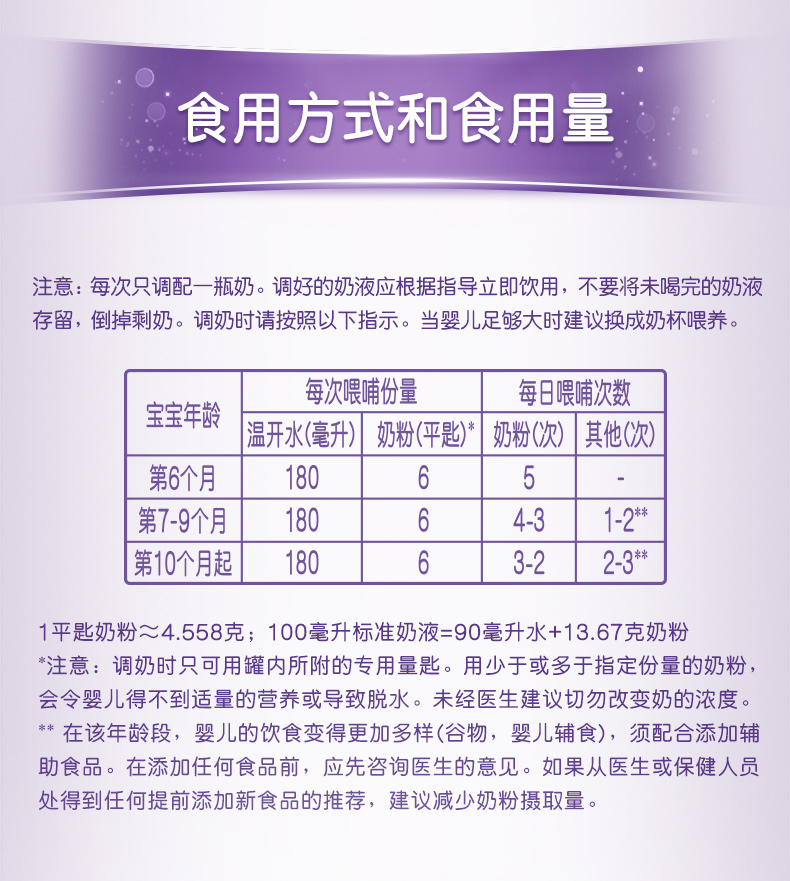 食用方式和食用量

注意：每次只调配一瓶奶。调好的奶液应根据指导立即饮用，不要将未喝完的奶液存留，倒掉剩奶。调奶时请按照以下指示。当婴儿足够大时建议换成奶杯喂养。

| 宝宝年龄 | 每次喂哺份量 |  | 每日喂哺次数 |  |
|---|---|---|---|---|
|  | 温开水(毫升) | 奶粉(平匙)* | 奶粉(次) | 其他(次) |
| 第6个月 | 180 | 6 | 5 | - |
| 第7-9个月 | 180 | 6 | 4-3 | 1-2** |
| 第10个月起 | 180 | 6 | 3-2 | 2-3** |

1平匙奶粉≈4.558克；100毫升标准奶液=90毫升水+13.67克奶粉
*注意：调奶时只可用罐内所附的专用量匙。用少于或多于指定份量的奶粉，会令婴儿得不到适量的营养或导致脱水。未经医生建议切勿改变奶的浓度。
** 在该年龄段，婴儿的饮食变得更加多样(谷物，婴儿辅食)，须配合添加辅助食品。在添加任何食品前，应先咨询医生的意见。如果从医生或保健人员处得到任何提前添加新食品的推荐，建议减少奶粉摄取量。